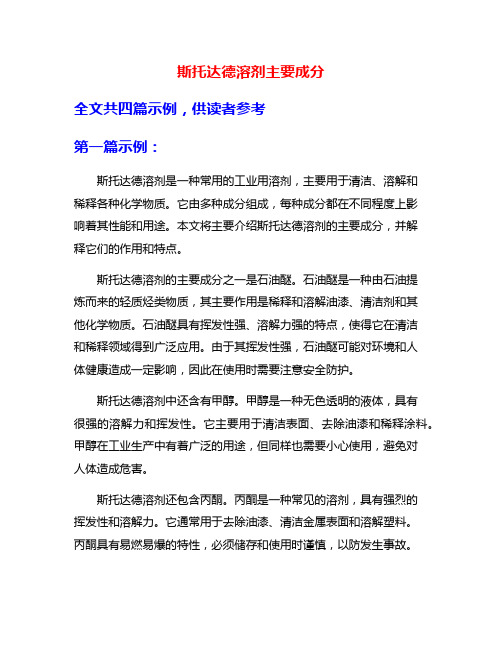 斯托达德溶剂主要成分

全文共四篇示例，供读者参考

第一篇示例：

斯托达德溶剂是一种常用的工业用溶剂，主要用于清洁、溶解和稀释各种化学物质。它由多种成分组成，每种成分都在不同程度上影响着其性能和用途。本文将主要介绍斯托达德溶剂的主要成分，并解释它们的作用和特点。

斯托达德溶剂的主要成分之一是石油醚。石油醚是一种由石油提炼而来的轻质烃类物质，其主要作用是稀释和溶解油漆、清洁剂和其他化学物质。石油醚具有挥发性强、溶解力强的特点，使得它在清洁和稀释领域得到广泛应用。由于其挥发性强，石油醚可能对环境和人体健康造成一定影响，因此在使用时需要注意安全防护。

斯托达德溶剂中还含有甲醇。甲醇是一种无色透明的液体，具有很强的溶解力和挥发性。它主要用于清洁表面、去除油漆和稀释涂料。甲醇在工业生产中有着广泛的用途，但同样也需要小心使用，避免对人体造成危害。

斯托达德溶剂还包含丙酮。丙酮是一种常见的溶剂，具有强烈的挥发性和溶解力。它通常用于去除油漆、清洁金属表面和溶解塑料。丙酮具有易燃易爆的特性，必须储存和使用时谨慎，以防发生事故。